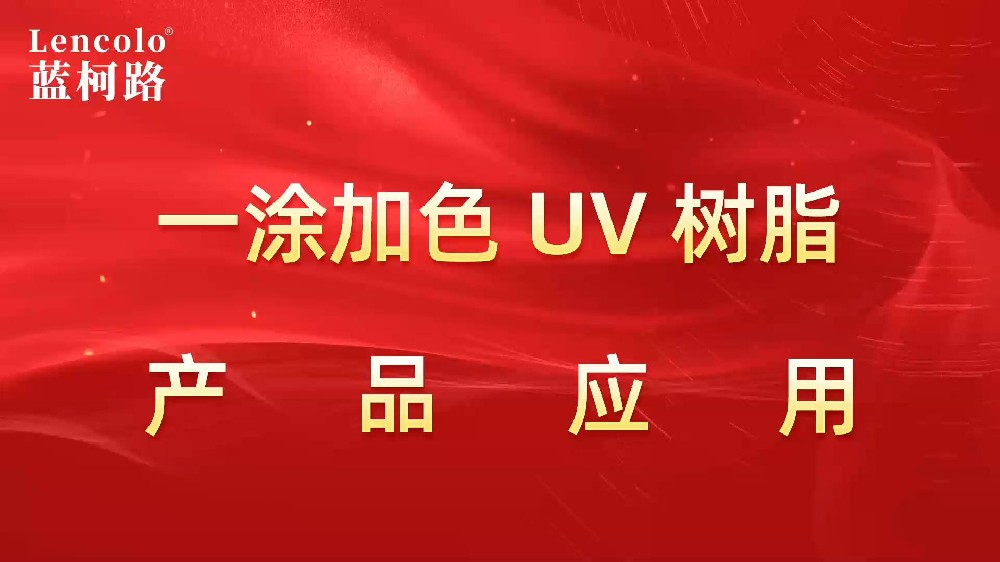 Lencolo®
蓝柯路

一涂加色 UV 树脂

产 品 应 用